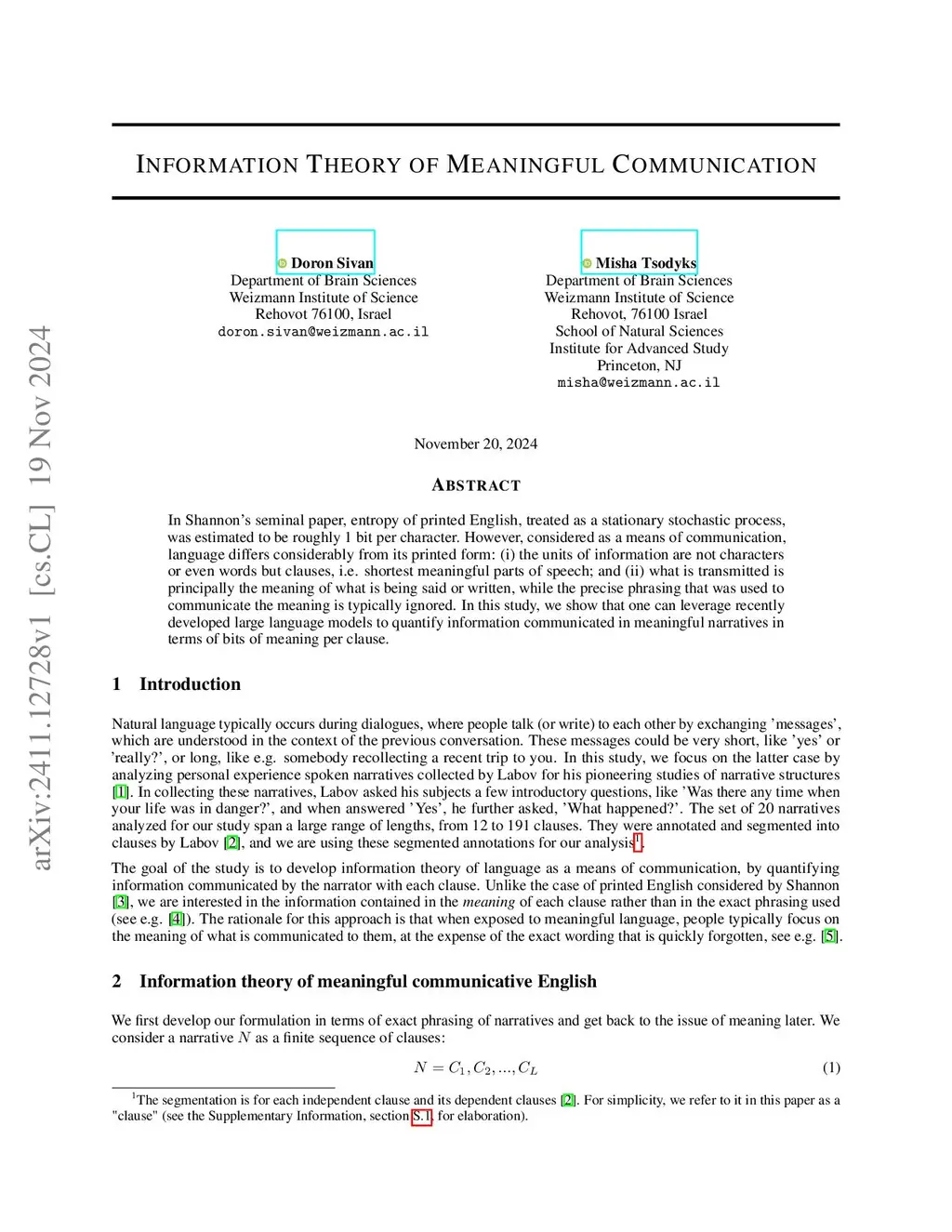 arXiv:2411.12728v1 [cs.CL] 19 Nov 2024

INFORMATION THEORY OF MEANINGFUL COMMUNICATION

Doron Sivan
Department of Brain Sciences
Weizmann Institute of Science
Rehovot 76100, Israel
doron.sivan@weizmann.ac.il

Misha Tsodyks
Department of Brain Sciences
Weizmann Institute of Science
Rehovot, 76100 Israel
School of Natural Sciences
Institute for Advanced Study
Princeton, NJ
misha@weizmann.ac.il

November 20, 2024

ABSTRACT

In Shannon's seminal paper, entropy of printed English, treated as a stationary stochastic process, was estimated to be roughly 1 bit per character. However, considered as a means of communication, language differs considerably from its printed form: (i) the units of information are not characters or even words but clauses, i.e. shortest meaningful parts of speech; and (ii) what is transmitted is principally the meaning of what is being said or written, while the precise phrasing that was used to communicate the meaning is typically ignored. In this study, we show that one can leverage recently developed large language models to quantify information communicated in meaningful narratives in terms of bits of meaning per clause.

1 Introduction

Natural language typically occurs during dialogues, where people talk (or write) to each other by exchanging 'messages', which are understood in the context of the previous conversation. These messages could be very short, like 'yes' or 'really?', or long, like e.g. somebody recollecting a recent trip to you. In this study, we focus on the latter case by analyzing personal experience spoken narratives collected by Labov for his pioneering studies of narrative structures [1]. In collecting these narratives, Labov asked his subjects a few introductory questions, like 'Was there any time when your life was in danger?', and when answered 'Yes', he further asked, 'What happened?'. The set of 20 narratives analyzed for our study span a large range of lengths, from 12 to 191 clauses. They were annotated and segmented into clauses by Labov [2], and we are using these segmented annotations for our analysis$^1$.

The goal of the study is to develop information theory of language as a means of communication, by quantifying information communicated by the narrator with each clause. Unlike the case of printed English considered by Shannon [3], we are interested in the information contained in the meaning of each clause rather than in the exact phrasing used (see e.g. [4]). The rationale for this approach is that when exposed to meaningful language, people typically focus on the meaning of what is communicated to them, at the expense of the exact wording that is quickly forgotten, see e.g. [5].

2 Information theory of meaningful communicative English

We first develop our formulation in terms of exact phrasing of narratives and get back to the issue of meaning later. We consider a narrative $N$ as a finite sequence of clauses:

$N = C_1, C_2, ..., C_L$ (1)

$^1$The segmentation is for each independent clause and its dependent clauses [2]. For simplicity, we refer to it in this paper as a "clause" (see the Supplementary Information, section S.1, for elaboration).